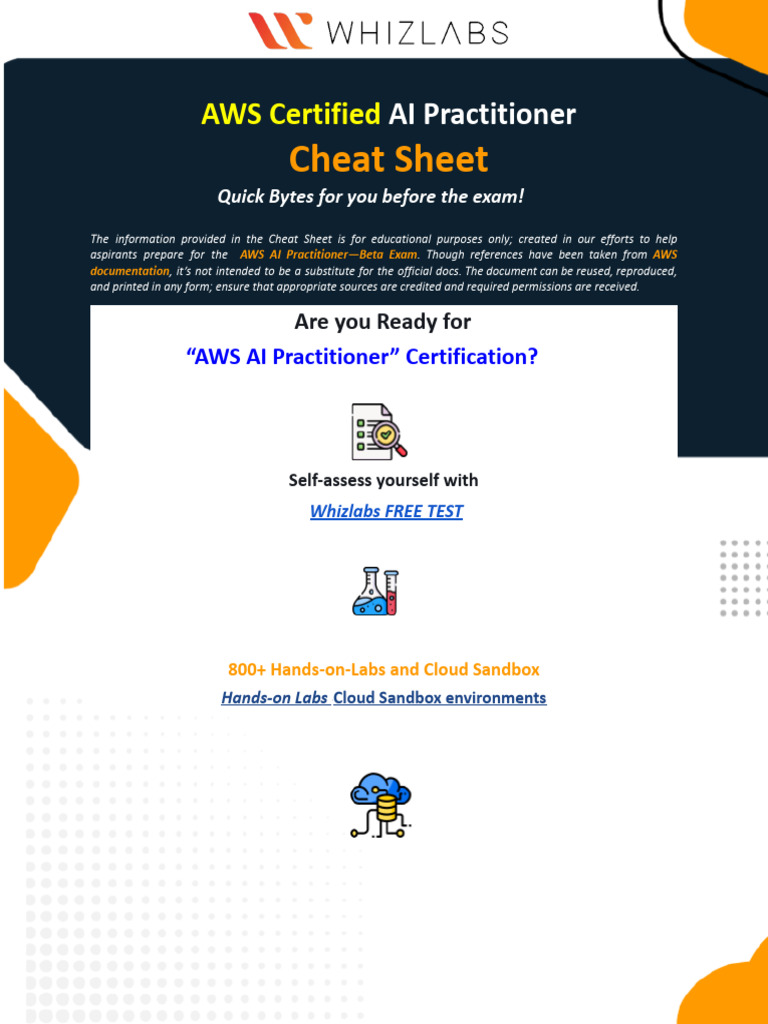 WHIZLABS

AWS Certified AI Practitioner

Cheat Sheet

Quick Bytes for you before the exam!

The information provided in the Cheat Sheet is for educational purposes only; created in our efforts to help aspirants prepare for the AWS AI Practitioner—Beta Exam. Though references have been taken from AWS documentation, it's not intended to be a substitute for the official docs. The document can be reused, reproduced, and printed in any form; ensure that appropriate sources are credited and required permissions are received.

Are you Ready for

"AWS AI Practitioner" Certification?

Self-assess yourself with

Whizlabs FREE TEST

800+ Hands-on-Labs and Cloud Sandbox

Hands-on Labs Cloud Sandbox environments